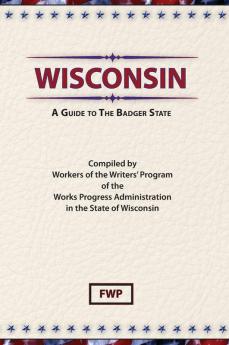 WISCONSIN

A GUIDE TO THE BADGER STATE

Compiled by
Workers of the Writers' Program
of the
Works Progress Administration
in the State of Wisconsin

FWP